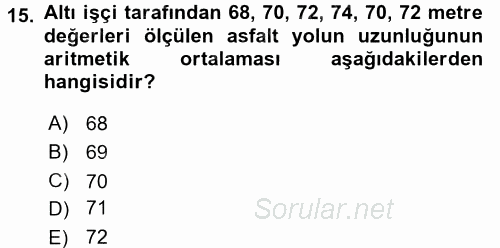 15. Altı işçi tarafından 68, 70, 72, 74, 70, 72 metre değerleri ölçülen asfalt yolun uzunluğunun aritmetik ortalaması aşağıdakilerden hangisidir?

A) 68
B) 69
C) 70
D) 71
E) 72

Sorular.net